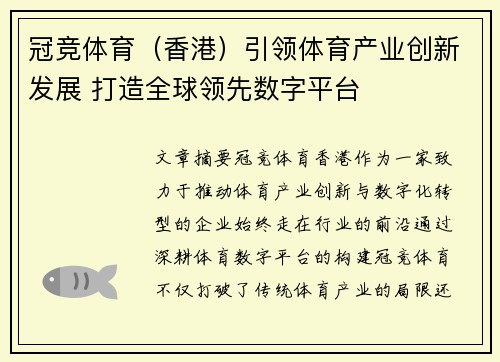 冠竞体育（香港）引领体育产业创新发展 打造全球领先数字平台

文章摘要冠竞体育香港作为一家致力于推动体育产业创新与数字化转型的企业始终走在行业的前沿通过深耕体育数字平台的构建冠竞体育不仅打破了传统体育产业的局限还